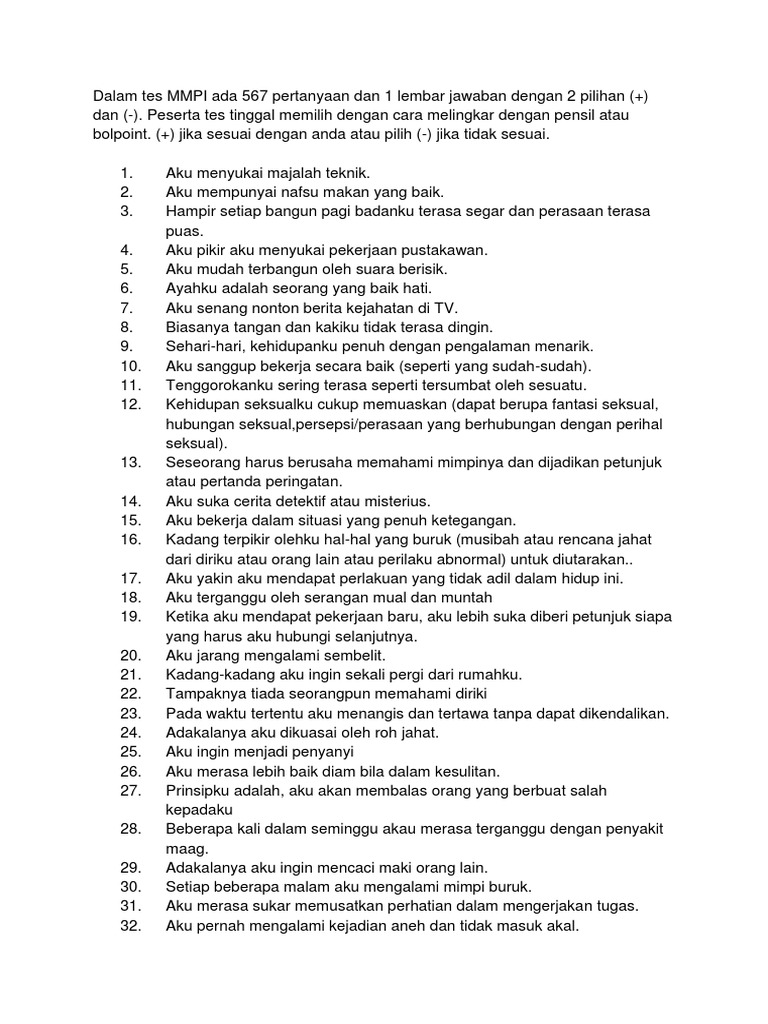 Dalam tes MMPI ada 567 pertanyaan dan 1 lembar jawaban dengan 2 pilihan (+) dan (-). Peserta tes tinggal memilih dengan cara melingkar dengan pensil atau bolpoint. (+) jika sesuai dengan anda atau pilih (-) jika tidak sesuai.

1. Aku menyukai majalah teknik.
2. Aku mempunyai nafsu makan yang baik.
3. Hampir setiap bangun pagi badanku terasa segar dan perasaan terasa puas.
4. Aku pikir aku menyukai pekerjaan pustakawan.
5. Aku mudah terbangun oleh suara berisik.
6. Ayahku adalah seorang yang baik hati.
7. Aku senang nonton berita kejahatan di TV.
8. Biasanya tangan dan kakiku tidak terasa dingin.
9. Sehari-hari, kehidupanku penuh dengan pengalaman menarik.
10. Aku sanggup bekerja secara baik (seperti yang sudah-sudah).
11. Tenggorokanku sering terasa seperti tersumbat oleh sesuatu.
12. Kehidupan seksualku cukup memuaskan (dapat berupa fantasi seksual, hubungan seksual,persepsi/perasaan yang berhubungan dengan perihal seksual).
13. Seseorang harus berusaha memahami mimpinya dan dijadikan petunjuk atau pertanda peringatan.
14. Aku suka cerita detektif atau misterius.
15. Aku bekerja dalam situasi yang penuh ketegangan.
16. Kadang terpikir olehku hal-hal yang buruk (musibah atau rencana jahat dari diriku atau orang lain atau perilaku abnormal) untuk diutarakan..
17. Aku yakin aku mendapat perlakuan yang tidak adil dalam hidup ini.
18. Aku terganggu oleh serangan mual dan muntah
19. Ketika aku mendapat pekerjaan baru, aku lebih suka diberi petunjuk siapa yang harus aku hubungi selanjutnya.
20. Aku jarang mengalami sembelit.
21. Kadang-kadang aku ingin sekali pergi dari rumahku.
22. Tampaknya tiada seorangpun memahami diriki
23. Pada waktu tertentu aku menangis dan tertawa tanpa dapat dikendalikan.
24. Adakalanya aku dikuasai oleh roh jahat.
25. Aku ingin menjadi penyanyi
26. Aku merasa lebih baik diam bila dalam kesulitan.
27. Prinsipku adalah, aku akan membalas orang yang berbuat salah kepadaku
28. Beberapa kali dalam seminggu akau merasa terganggu dengan penyakit maag.
29. Adakalanya aku ingin mencaci maki orang lain.
30. Setiap beberapa malam aku mengalami mimpi buruk.
31. Aku merasa sukar memusatkan perhatian dalam mengerjakan tugas.
32. Aku pernah mengalami kejadian aneh dan tidak masuk akal.